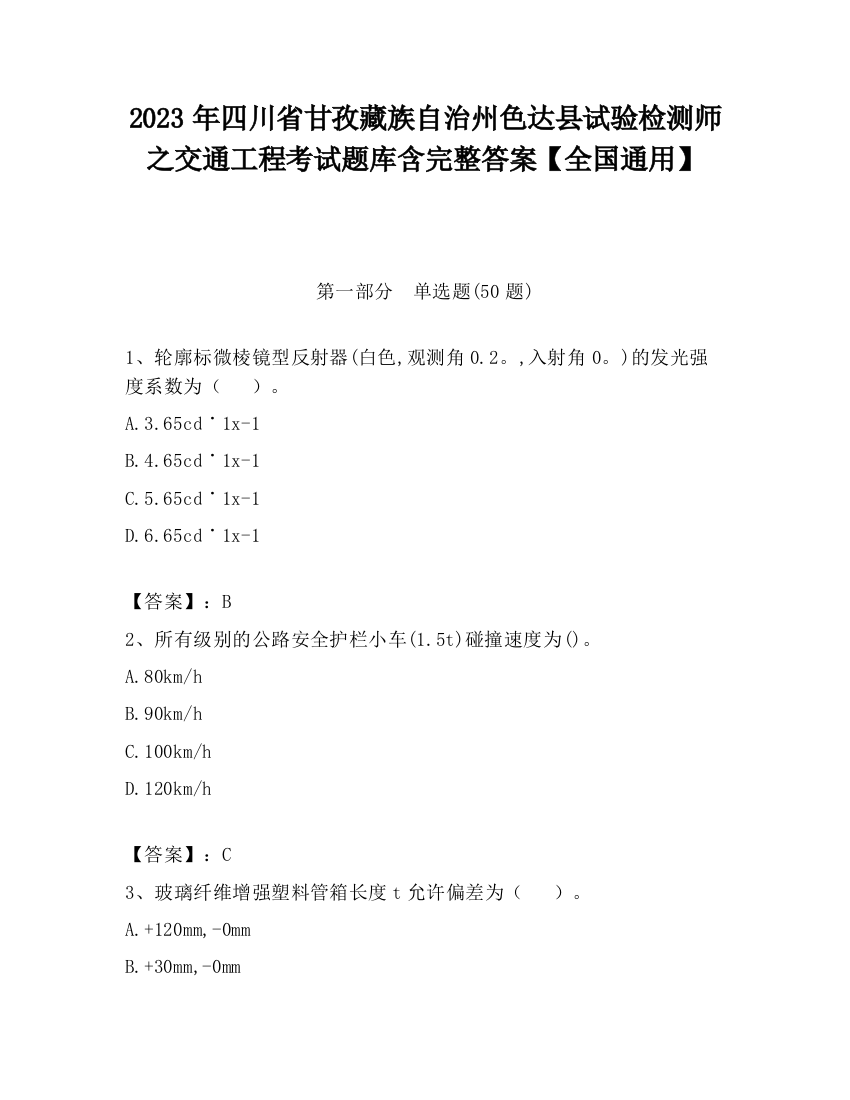 2023 年四川省甘孜藏族自治州色达县试验检测师之交通工程考试题库含完整答案【全国通用】

第一部分　单选题(50 题)

1、轮廓标微棱镜型反射器(白色,观测角 0.2。,入射角 0。)的发光强度系数为（　　）。

A.3.65cd˙1x-1

B.4.65cd˙1x-1

C.5.65cd˙1x-1

D.6.65cd˙1x-1

【答案】：B

2、所有级别的公路安全护栏小车(1.5t)碰撞速度为()。

A.80km/h

B.90km/h

C.100km/h

D.120km/h

【答案】：C

3、玻璃纤维增强塑料管箱长度 t 允许偏差为（　　）。

A.+120mm,-0mm

B.+30mm,-0mm